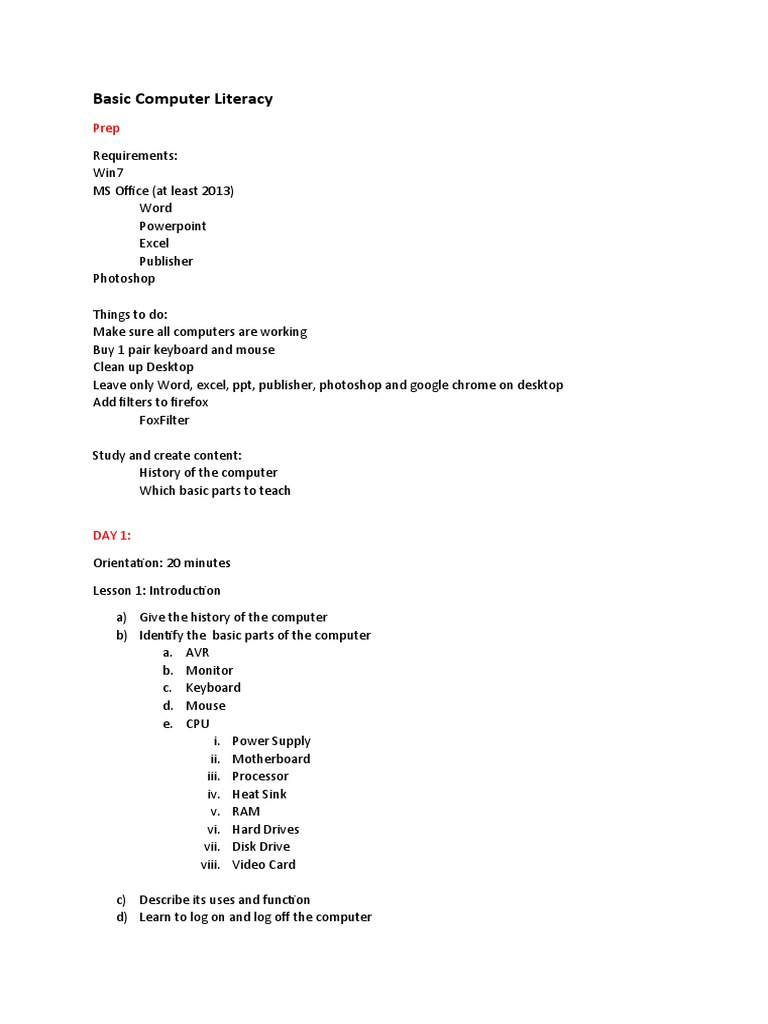 Basic Computer Literacy

Prep

Requirements:
Win7
MS Office (at least 2013)
Word
Powerpoint
Excel
Publisher
Photoshop

Things to do:
Make sure all computers are working
Buy 1 pair keyboard and mouse
Clean up Desktop
Leave only Word, excel, ppt, publisher, photoshop and google chrome on desktop
Add filters to firefox
FoxFilter

Study and create content:
History of the computer
Which basic parts to teach

DAY 1:

Orientation: 20 minutes

Lesson 1: Introduction

a) Give the history of the computer
b) Identify the basic parts of the computer
a. AVR
b. Monitor
c. Keyboard
d. Mouse
e. CPU
i. Power Supply
ii. Motherboard
iii. Processor
iv. Heat Sink
v. RAM
vi. Hard Drives
vii. Disk Drive
viii. Video Card

c) Describe its uses and function
d) Learn to log on and log off the computer